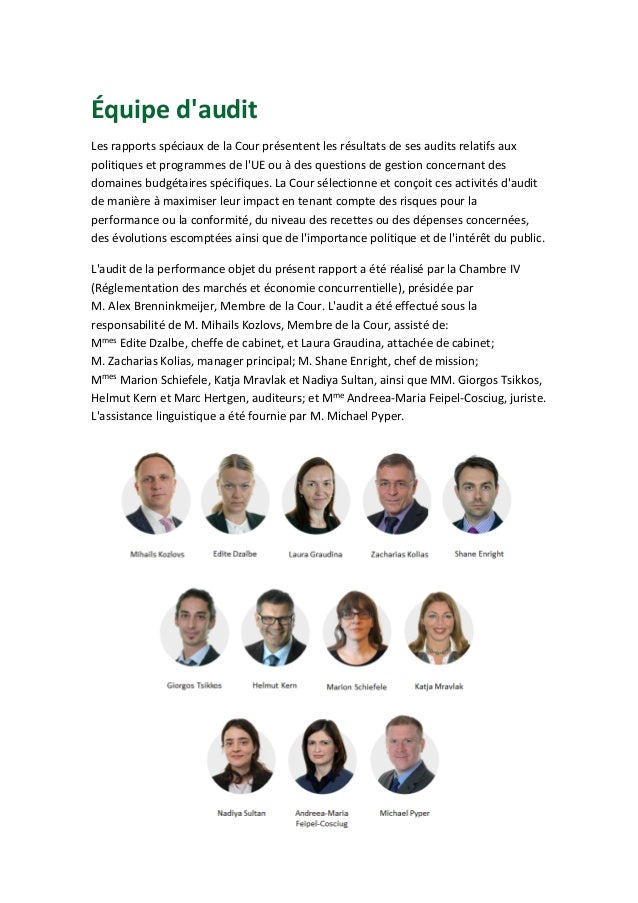 Équipe d'audit

Les rapports spéciaux de la Cour présentent les résultats de ses audits relatifs aux politiques et programmes de l'UE ou à des questions de gestion concernant des domaines budgétaires spécifiques. La Cour sélectionne et conçoit ces activités d'audit de manière à maximiser leur impact en tenant compte des risques pour la performance ou la conformité, du niveau des recettes ou des dépenses concernées, des évolutions escomptées ainsi que de l'importance politique et de l'intérêt du public.

L'audit de la performance objet du présent rapport a été réalisé par la Chambre IV (Réglementation des marchés et économie concurrentielle), présidée par M. Alex Brenninkmeijer, Membre de la Cour. L'audit a été effectué sous la responsabilité de M. Mihails Kozlovs, Membre de la Cour, assisté de: M$^{mes}$ Edite Dzalbe, cheffe de cabinet, et Laura Graudina, attachée de cabinet; M. Zacharias Kolias, manager principal; M. Shane Enright, chef de mission; M$^{mes}$ Marion Schiefele, Katja Mravlak et Nadiya Sultan, ainsi que MM. Giorgos Tsikkos, Helmut Kern et Marc Hertgen, auditeurs; et M$^{me}$ Andreea-Maria Feipel-Cosciug, juriste. L'assistance linguistique a été fournie par M. Michael Pyper.

Mihails Kozlovs
Edite Dzalbe
Laura Graudina
Zacharias Kolias
Shane Enright
Giorgos Tsikkos
Helmut Kern
Marion Schiefele
Katja Mravlak
Nadiya Sultan
Andreea-Maria Feipel-Cosciug
Michael Pyper